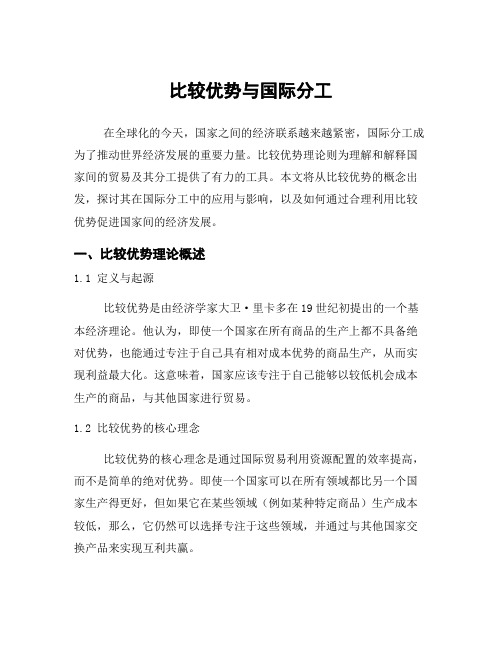 比较优势与国际分工

在全球化的今天，国家之间的经济联系越来越紧密，国际分工成为了推动世界经济发展的重要力量。比较优势理论则为理解和解释国家间的贸易及其分工提供了有力的工具。本文将从比较优势的概念出发，探讨其在国际分工中的应用与影响，以及如何通过合理利用比较优势促进国家间的经济发展。

一、比较优势理论概述

1.1 定义与起源

比较优势是由经济学家大卫·里卡多在19世纪初提出的一个基本经济理论。他认为，即使一个国家在所有商品的生产上都不具备绝对优势，也能通过专注于自己具有相对成本优势的商品生产，从而实现利益最大化。这意味着，国家应该专注于自己能够以较低机会成本生产的商品，与其他国家进行贸易。

1.2 比较优势的核心理念

比较优势的核心理念是通过国际贸易利用资源配置的效率提高，而不是简单的绝对优势。即使一个国家可以在所有领域都比另一个国家生产得更好，但如果它在某些领域（例如某种特定商品）生产成本较低，那么，它仍然可以选择专注于这些领域，并通过与其他国家交换产品来实现互利共赢。